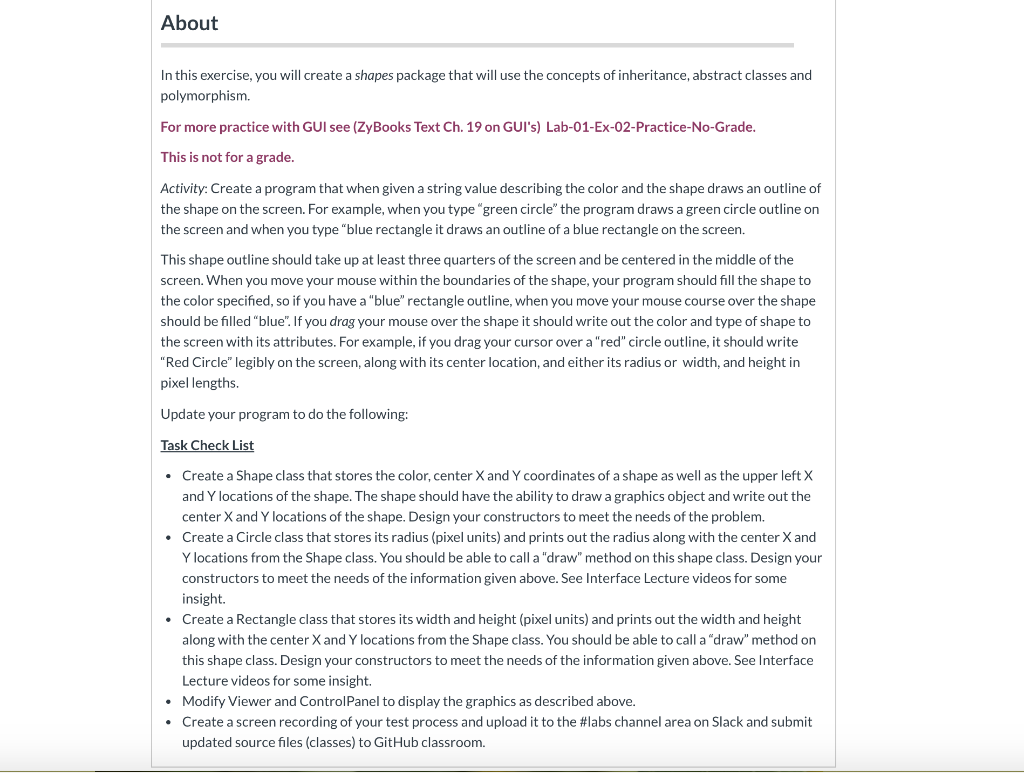 About

In this exercise, you will create a shapes package that will use the concepts of inheritance, abstract classes and polymorphism.

For more practice with GUI see (ZyBooks Text Ch. 19 on GUI's) Lab-01-Ex-02-Practice-No-Grade.

This is not for a grade.

Activity: Create a program that when given a string value describing the color and the shape draws an outline of the shape on the screen. For example, when you type "green circle" the program draws a green circle outline on the screen and when you type "blue rectangle it draws an outline of a blue rectangle on the screen.

This shape outline should take up at least three quarters of the screen and be centered in the middle of the screen. When you move your mouse within the boundaries of the shape, your program should fill the shape to the color specified, so if you have a "blue" rectangle outline, when you move your mouse course over the shape should be filled "blue". If you drag your mouse over the shape it should write out the color and type of shape to the screen with its attributes. For example, if you drag your cursor over a "red" circle outline, it should write "Red Circle" legibly on the screen, along with its center location, and either its radius or width, and height in pixel lengths.

Update your program to do the following:

Task Check List

• Create a Shape class that stores the color, center X and Y coordinates of a shape as well as the upper left X and Y locations of the shape. The shape should have the ability to draw a graphics object and write out the center X and Y locations of the shape. Design your constructors to meet the needs of the problem.
• Create a Circle class that stores its radius (pixel units) and prints out the radius along with the center X and Y locations from the Shape class. You should be able to call a "draw" method on this shape class. Design your constructors to meet the needs of the information given above. See Interface Lecture videos for some insight.
• Create a Rectangle class that stores its width and height (pixel units) and prints out the width and height along with the center X and Y locations from the Shape class. You should be able to call a "draw" method on this shape class. Design your constructors to meet the needs of the information given above. See Interface Lecture videos for some insight.
• Modify Viewer and ControlPanel to display the graphics as described above.
• Create a screen recording of your test process and upload it to the #labs channel area on Slack and submit updated source files (classes) to GitHub classroom.